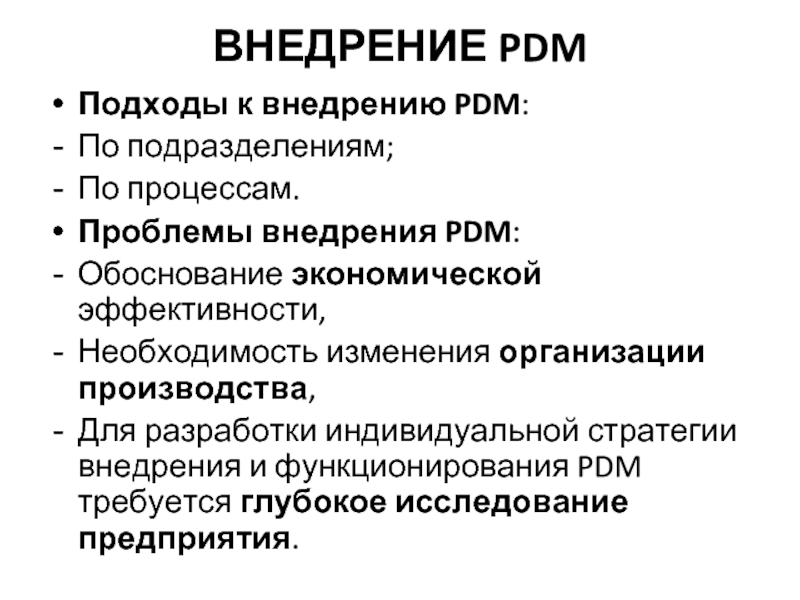 ВНЕДРЕНИЕ PDM

• Подходы к внедрению PDM:
- По подразделениям;
- По процессам.
• Проблемы внедрения PDM:
- Обоснование экономической эффективности,
- Необходимость изменения организации производства,
- Для разработки индивидуальной стратегии внедрения и функционирования PDM требуется глубокое исследование предприятия.